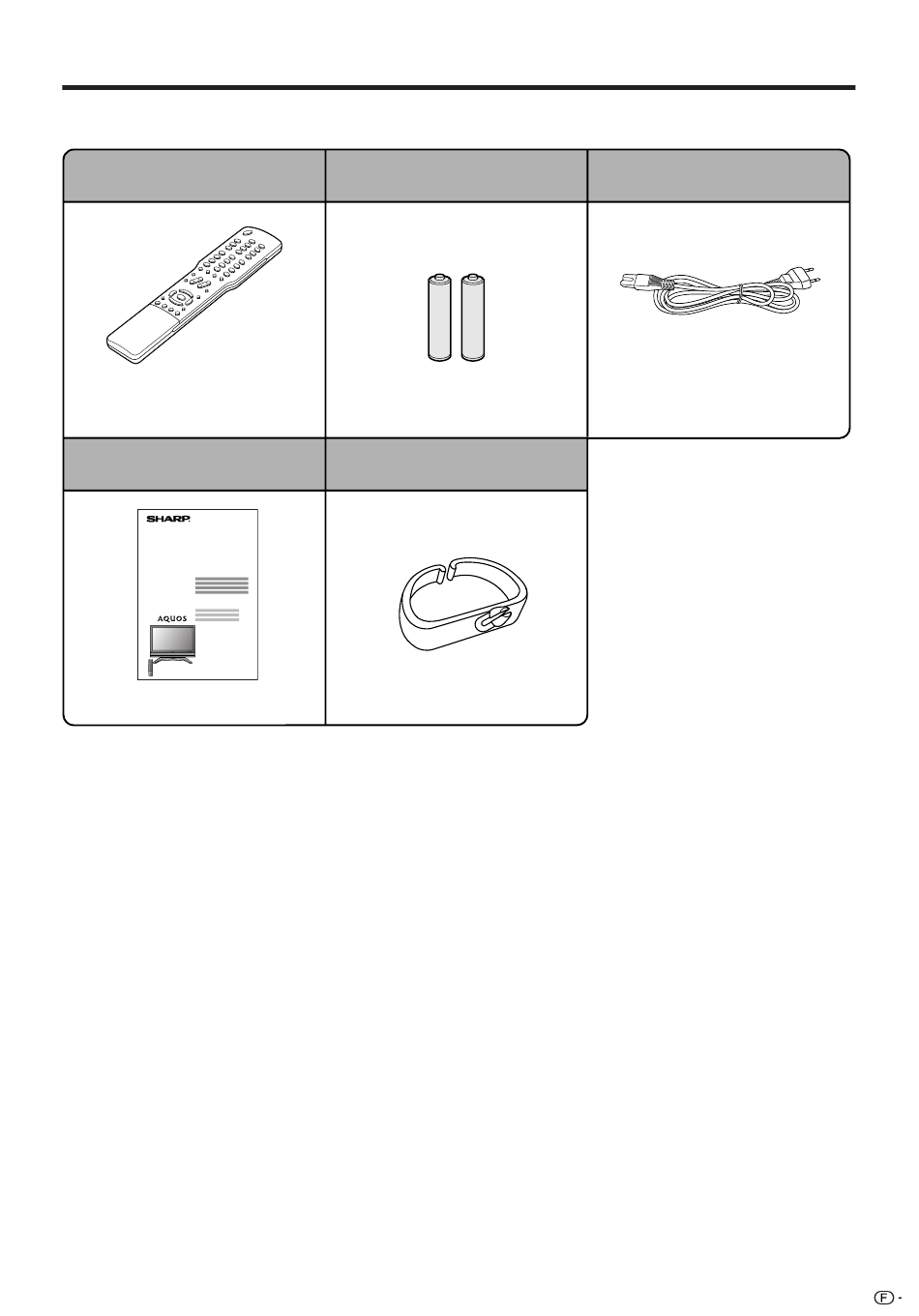 SHARP

AQUOS

F -